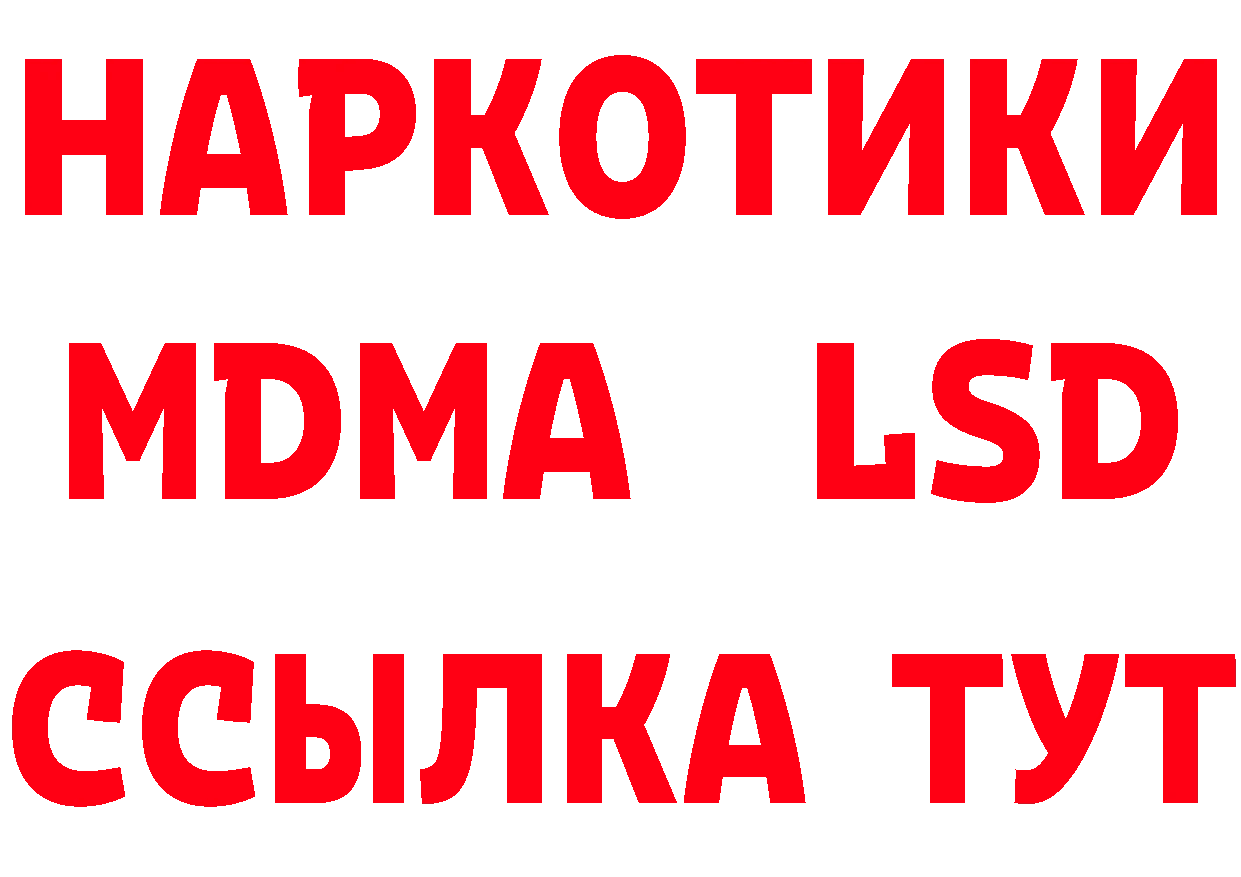 НАРКОТИКИ
MDMA LSD
ССЫЛКА ТУТ